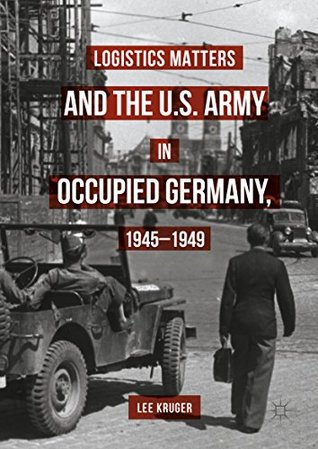 LOGISTICS MATTERS

AND THE U.S. ARMY

IN

OCCUPIED GERMANY,

1945–1949

LEE KRUGER